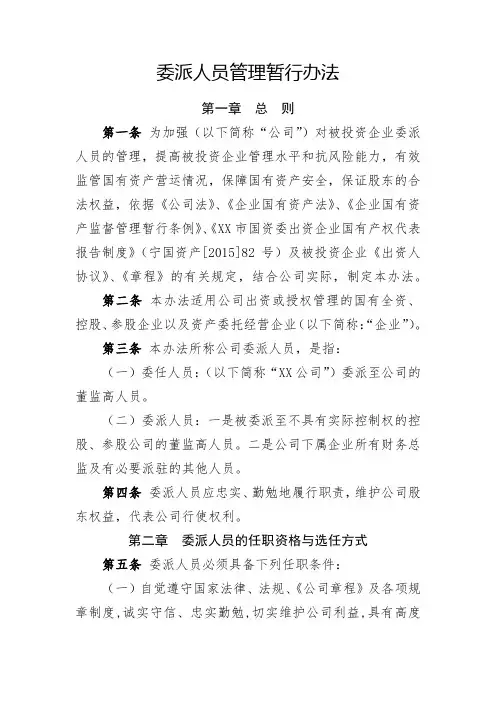 委派人员管理暂行办法

第一章　总　则

第一条　为加强（以下简称“公司”）对被投资企业委派人员的管理，提高被投资企业管理水平和抗风险能力，有效监管国有资产营运情况，保障国有资产安全，保证股东的合法权益，依据《公司法》、《企业国有资产法》、《企业国有资产监督管理暂行条例》、《XX 市国资委出资企业国有产权代表报告制度》（宁国资产[2015]82 号）及被投资企业《出资人协议》、《章程》的有关规定，结合公司实际，制定本办法。

第二条　本办法适用公司出资或授权管理的国有全资、控股、参股企业以及资产委托经营企业（以下简称：“企业”）。

第三条　本办法所称公司委派人员，是指：

（一）委任人员：（以下简称“XX 公司”）委派至公司的董监高人员。

（二）委派人员：一是被委派至不具有实际控制权的控股、参股公司的董监高人员。二是公司下属企业所有财务总监及有必要派驻的其他人员。

第四条　委派人员应忠实、勤勉地履行职责，维护公司股东权益，代表公司行使权利。

第二章　委派人员的任职资格与选任方式

第五条　委派人员必须具备下列任职条件：

（一）自觉遵守国家法律、法规、《公司章程》及各项规章制度，诚实守信、忠实勤勉，切实维护公司利益，具有高度